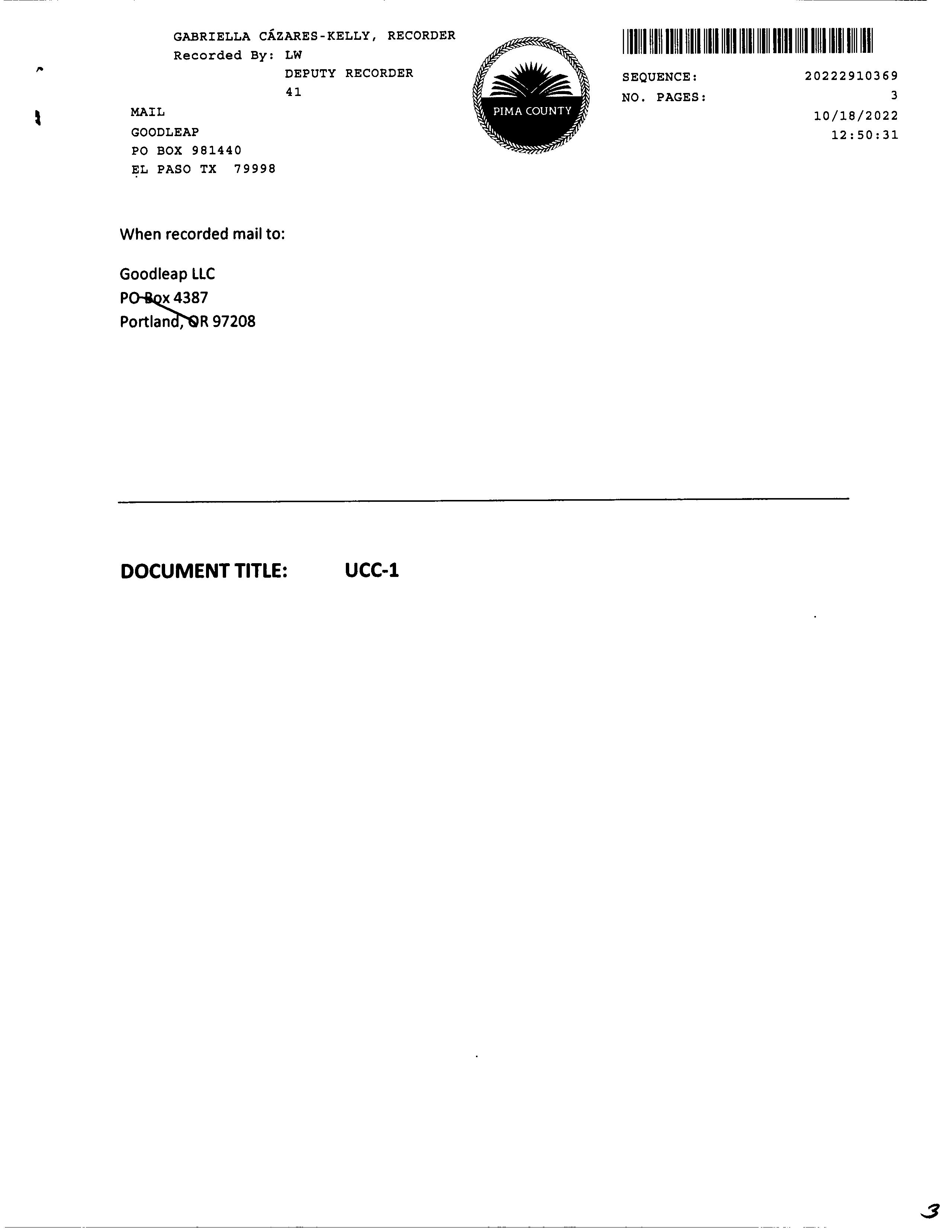 GABRIELLA CÁZARES-KELLY, RECORDER
Recorded By: LW
DEPUTY RECORDER
41

MAIL
GOODLEAP
PO BOX 981440
EL PASO TX 79998

PIMA COUNTY

SEQUENCE: 20222910369
NO. PAGES: 3
10/18/2022
12:50:31

When recorded mail to:

Goodleap LLC
PO Box 4387
Portland, OR 97208

DOCUMENT TITLE: UCC-1

3